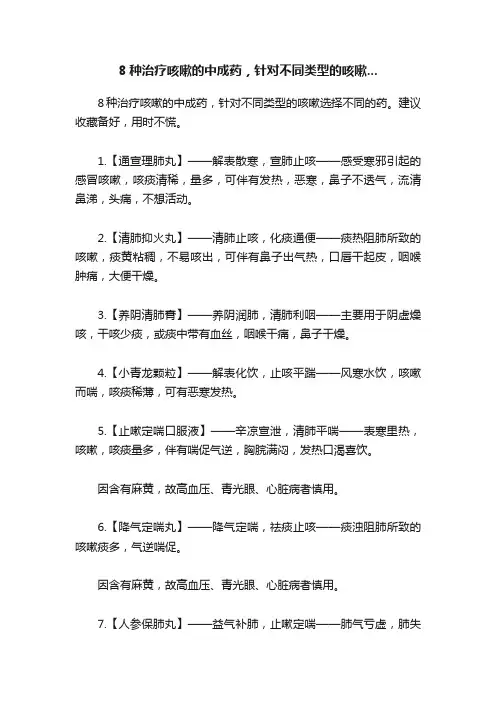 8 种治疗咳嗽的中成药，针对不同类型的咳嗽...

8种治疗咳嗽的中成药，针对不同类型的咳嗽选择不同的药。建议收藏备好，用时不慌。

1.【通宣理肺丸】——解表散寒，宣肺止咳——感受寒邪引起的感冒咳嗽，咳痰清稀，量多，可伴有发热，恶寒，鼻子不透气，流清鼻涕，头痛，不想活动。

2.【清肺抑火丸】——清肺止咳，化痰通便——痰热阻肺所致的咳嗽，痰黄粘稠，不易咳出，可伴有鼻子出气热，口唇干起皮，咽喉肿痛，大便干燥。

3.【养阴清肺膏】——养阴润肺，清肺利咽——主要用于阴虚燥咳，干咳少痰，或痰中带有血丝，咽喉干痛，鼻子干燥。

4.【小青龙颗粒】——解表化饮，止咳平喘——风寒水饮，咳嗽而喘，咳痰稀薄，可有恶寒发热。

5.【止嗽定喘口服液】——辛凉宣泄，清肺平喘——表寒里热，咳嗽，咳痰量多，伴有喘促气逆，胸脘满闷，发热口渴喜饮。

因含有麻黄，故高血压、青光眼、心脏病者慎用。

6.【降气定喘丸】——降气定喘，祛痰止咳——痰浊阻肺所致的咳嗽痰多，气逆喘促。

因含有麻黄，故高血压、青光眼、心脏病者慎用。

7.【人参保肺丸】——益气补肺，止嗽定喘——肺气亏虚，肺失